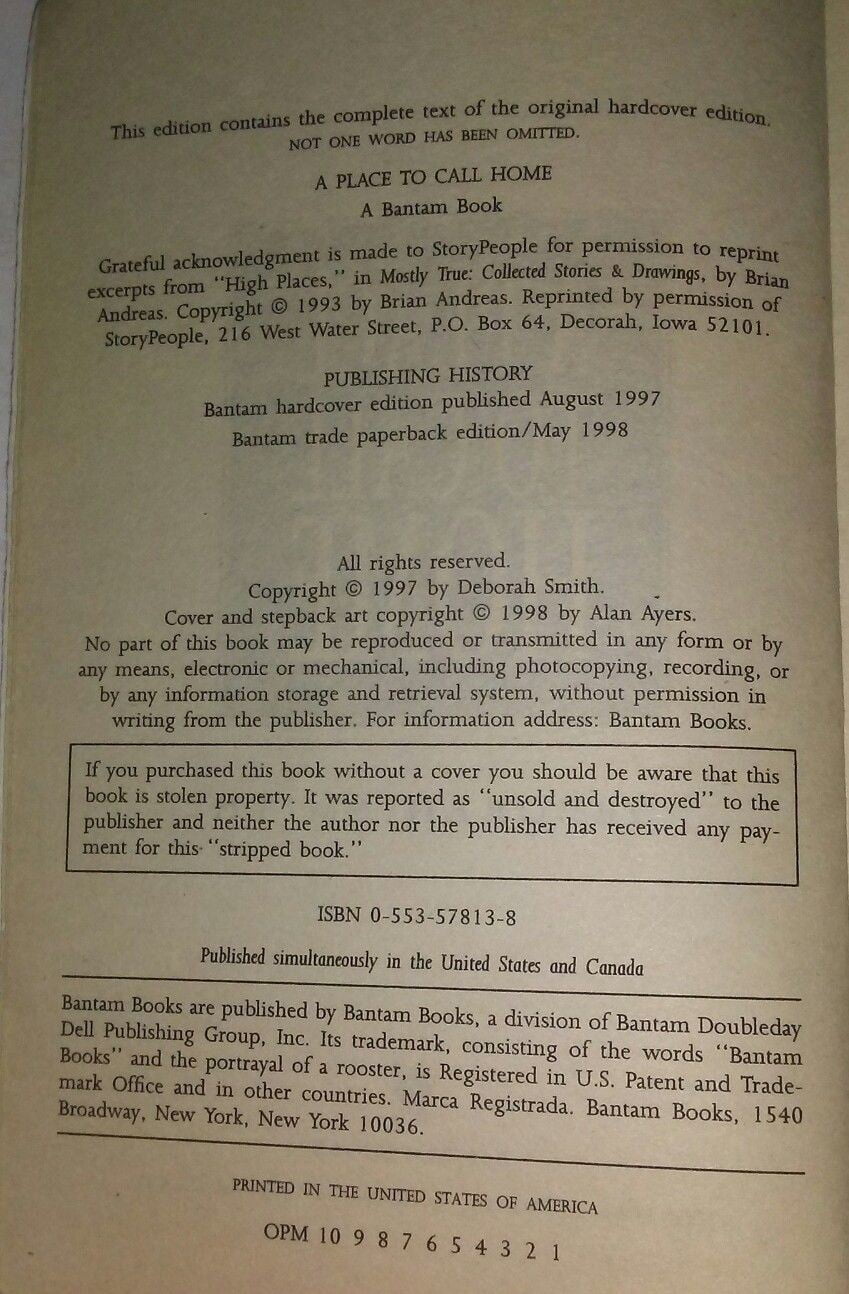 This edition contains the complete text of the original hardcover edition.
NOT ONE WORD HAS BEEN OMITTED.

A PLACE TO CALL HOME
A Bantam Book

Grateful acknowledgment is made to StoryPeople for permission to reprint excerpts from "High Places," in Mostly True: Collected Stories & Drawings, by Brian Andreas. Copyright © 1993 by Brian Andreas. Reprinted by permission of StoryPeople, 216 West Water Street, P.O. Box 64, Decorah, Iowa 52101.

PUBLISHING HISTORY
Bantam hardcover edition published August 1997
Bantam trade paperback edition/May 1998

All rights reserved.
Copyright © 1997 by Deborah Smith.
Cover and stepback art copyright © 1998 by Alan Ayers.
No part of this book may be reproduced or transmitted in any form or by any means, electronic or mechanical, including photocopying, recording, or by any information storage and retrieval system, without permission in writing from the publisher. For information address: Bantam Books.

If you purchased this book without a cover you should be aware that this book is stolen property. It was reported as "unsold and destroyed" to the publisher and neither the author nor the publisher has received any payment for this "stripped book."

ISBN 0-553-57813-8

Published simultaneously in the United States and Canada

Bantam Books are published by Bantam Books, a division of Bantam Doubleday Dell Publishing Group, Inc. Its trademark, consisting of the words "Bantam Books" and the portrayal of a rooster, is Registered in U.S. Patent and Trademark Office and in other countries. Marca Registrada. Bantam Books, 1540 Broadway, New York, New York 10036.

PRINTED IN THE UNITED STATES OF AMERICA

OPM 10 9 8 7 6 5 4 3 2 1